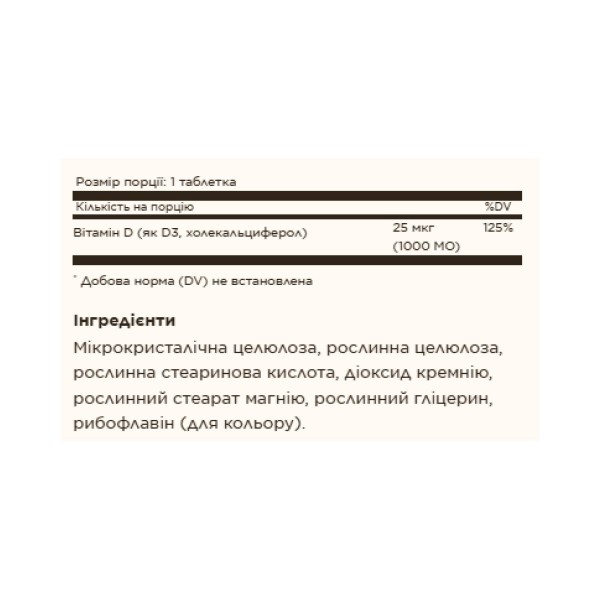 Розмір порції: 1 таблетка

| Кількість на порцію | | %DV |
|---|---|---|
| Вітамін D (як D3, холекальциферол) | 25 мкг (1000 МО) | 125% |

* Добова норма (DV) не встановлена

Інгредієнти

Мікрокристалічна целюлоза, рослинна целюлоза, рослинна стеаринова кислота, діоксид кремнію, рослинний стеарат магнію, рослинний гліцерин, рибофлавін (для кольору).